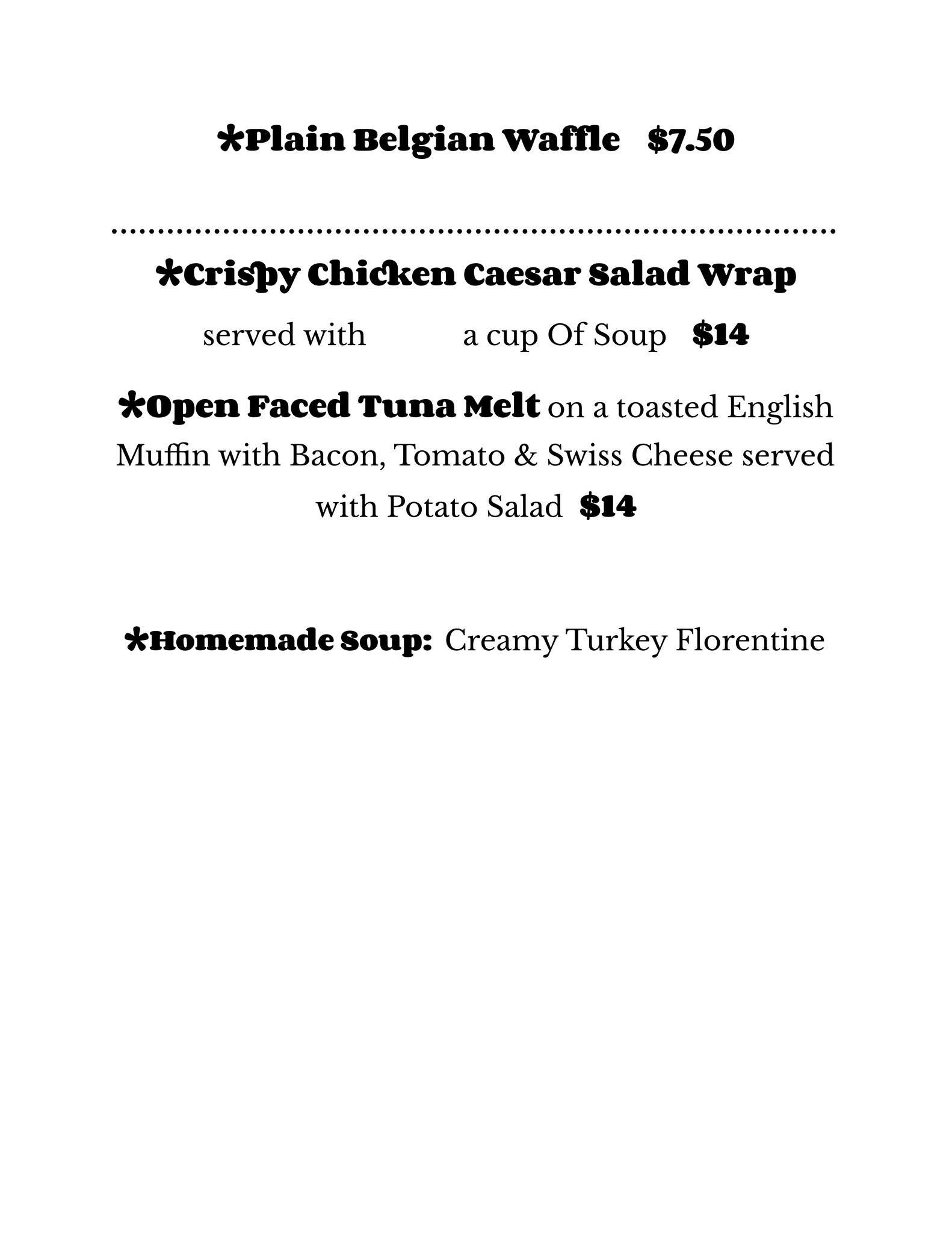 *Plain Belgian Waffle $7.50

*Crispy Chicken Caesar Salad Wrap

served with a cup Of Soup $14

*Open Faced Tuna Melt on a toasted English Muffin with Bacon, Tomato & Swiss Cheese served with Potato Salad $14

*Homemade Soup: Creamy Turkey Florentine